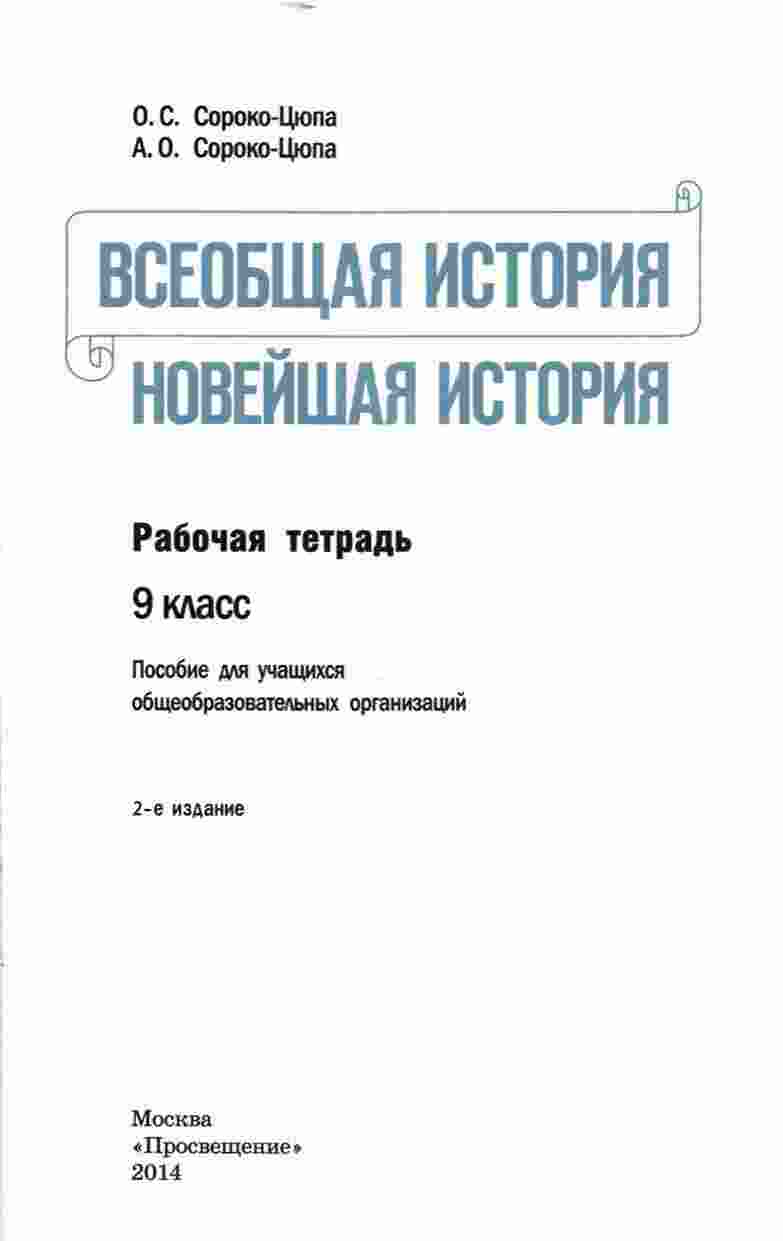 О. С. Сороко-Цюпа
А. О. Сороко-Цюпа

ВСЕОБЩАЯ ИСТОРИЯ
НОВЕЙШАЯ ИСТОРИЯ

Рабочая тетрадь

9 класс

Пособие для учащихся
общеобразовательных организаций

2-е издание

Москва
«Просвещение»
2014